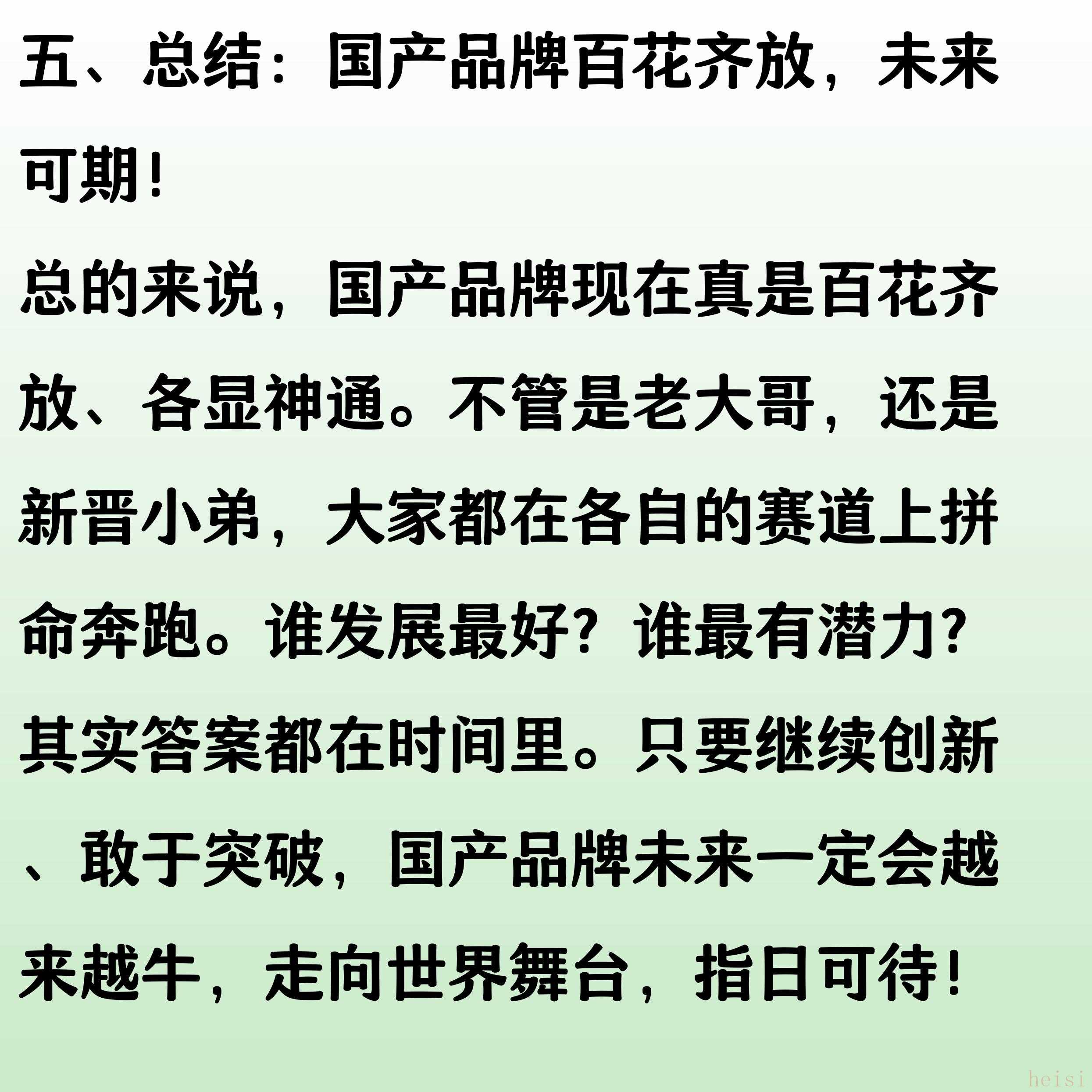 五、总结：国产品牌百花齐放，未来可期！

总的来说，国产品牌现在真是百花齐放、各显神通。不管是老大哥，还是新晋小弟，大家都在各自的赛道上拼命奔跑。谁发展最好？谁最有潜力？其实答案都在时间里。只要继续创新、敢于突破，国产品牌未来一定会越来越牛，走向世界舞台，指日可待！

heisi